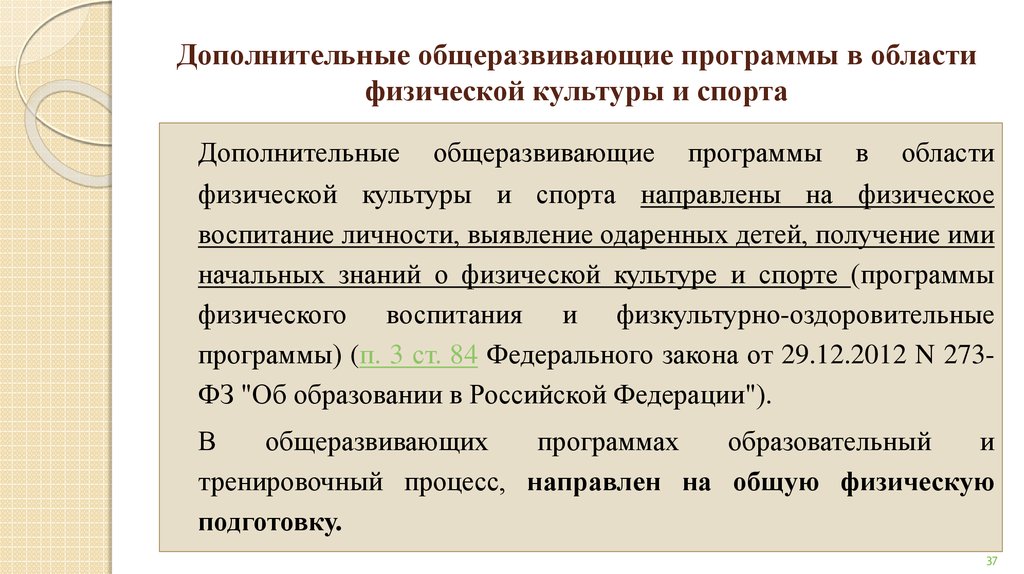 Дополнительные общеразвивающие программы в области физической культуры и спорта

Дополнительные общеразвивающие программы в области физической культуры и спорта направлены на физическое воспитание личности, выявление одаренных детей, получение ими начальных знаний о физической культуре и спорте (программы физического воспитания и физкультурно-оздоровительные программы) (п. 3 ст. 84 Федерального закона от 29.12.2012 N 273-ФЗ "Об образовании в Российской Федерации").

В общеразвивающих программах образовательный и тренировочный процесс, направлен на общую физическую подготовку.

37